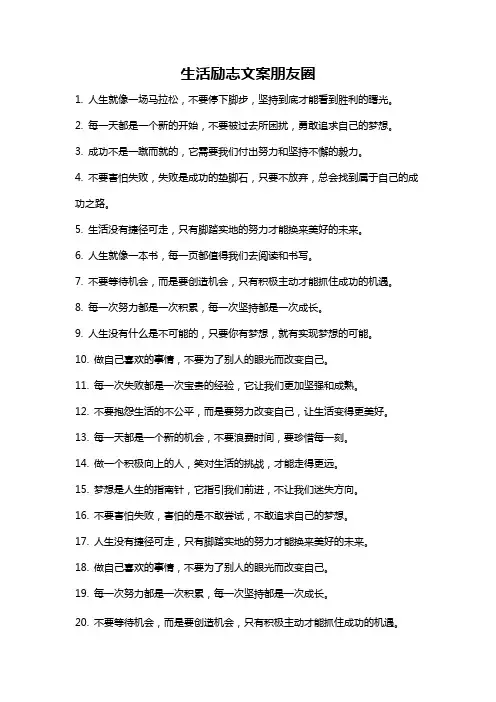 生活励志文案朋友圈

1. 人生就像一场马拉松，不要停下脚步，坚持到底才能看到胜利的曙光。

2. 每一天都是一个新的开始，不要被过去所困扰，勇敢追求自己的梦想。

3. 成功不是一蹴而就的，它需要我们付出努力和坚持不懈的毅力。

4. 不要害怕失败，失败是成功的垫脚石，只要不放弃，总会找到属于自己的成功之路。

5. 生活没有捷径可走，只有脚踏实地的努力才能换来美好的未来。

6. 人生就像一本书，每一页都值得我们去阅读和书写。

7. 不要等待机会，而是要创造机会，只有积极主动才能抓住成功的机遇。

8. 每一次努力都是一次积累，每一次坚持都是一次成长。

9. 人生没有什么是不可能的，只要你有梦想，就有实现梦想的可能。

10. 做自己喜欢的事情，不要为了别人的眼光而改变自己。

11. 每一次失败都是一次宝贵的经验，它让我们更加坚强和成熟。

12. 不要抱怨生活的不公平，而是要努力改变自己，让生活变得更美好。

13. 每一天都是一个新的机会，不要浪费时间，要珍惜每一刻。

14. 做一个积极向上的人，笑对生活的挑战，才能走得更远。

15. 梦想是人生的指南针，它指引我们前进，不让我们迷失方向。

16. 不要害怕失败，害怕的是不敢尝试，不敢追求自己的梦想。

17. 人生没有捷径可走，只有脚踏实地的努力才能换来美好的未来。

18. 做自己喜欢的事情，不要为了别人的眼光而改变自己。

19. 每一次努力都是一次积累，每一次坚持都是一次成长。

20. 不要等待机会，而是要创造机会，只有积极主动才能抓住成功的机遇。